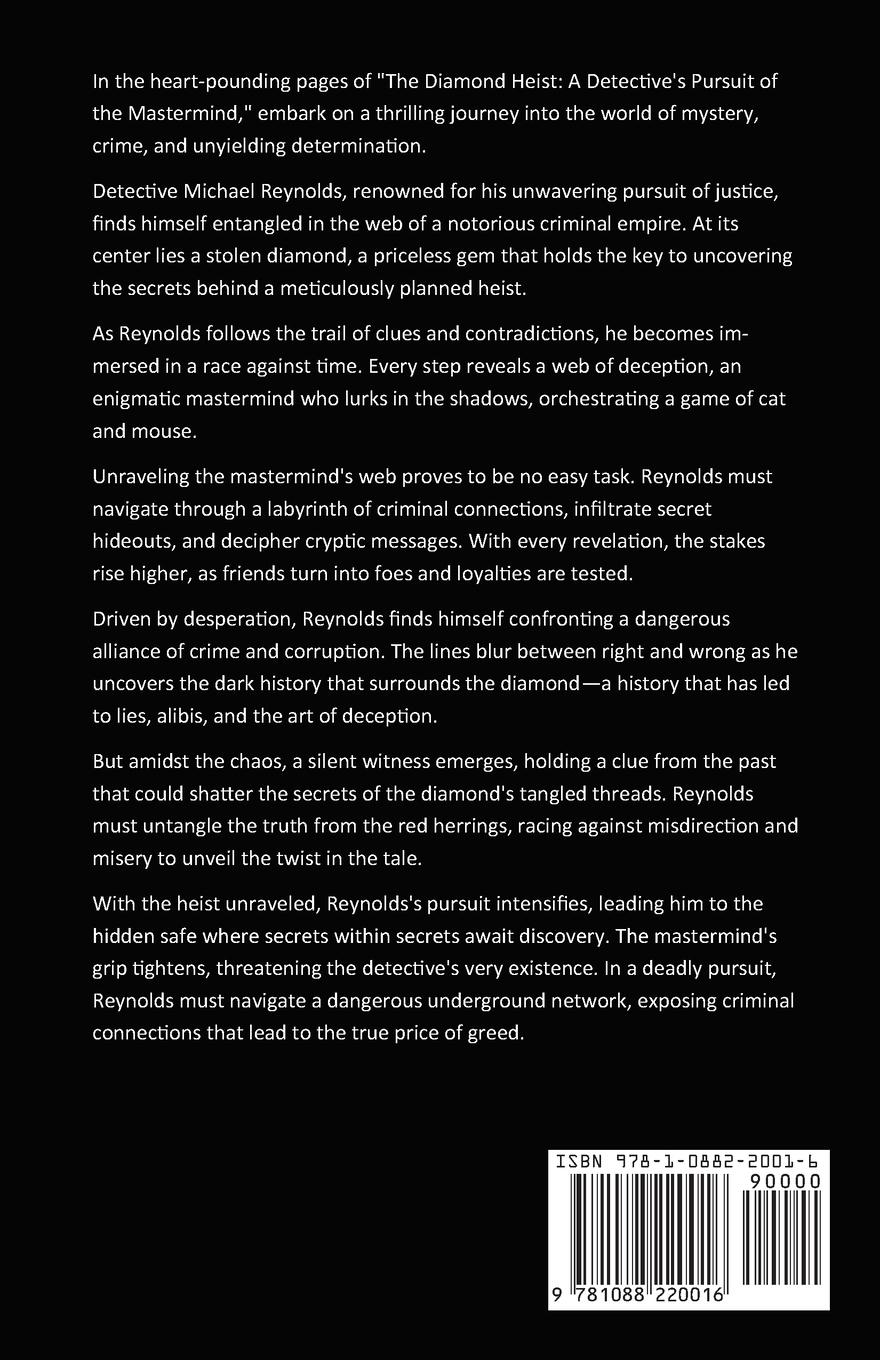 In the heart-pounding pages of "The Diamond Heist: A Detective's Pursuit of the Mastermind," embark on a thrilling journey into the world of mystery, crime, and unyielding determination.

Detective Michael Reynolds, renowned for his unwavering pursuit of justice, finds himself entangled in the web of a notorious criminal empire. At its center lies a stolen diamond, a priceless gem that holds the key to uncovering the secrets behind a meticulously planned heist.

As Reynolds follows the trail of clues and contradictions, he becomes immersed in a race against time. Every step reveals a web of deception, an enigmatic mastermind who lurks in the shadows, orchestrating a game of cat and mouse.

Unraveling the mastermind's web proves to be no easy task. Reynolds must navigate through a labyrinth of criminal connections, infiltrate secret hideouts, and decipher cryptic messages. With every revelation, the stakes rise higher, as friends turn into foes and loyalties are tested.

Driven by desperation, Reynolds finds himself confronting a dangerous alliance of crime and corruption. The lines blur between right and wrong as he uncovers the dark history that surrounds the diamond—a history that has led to lies, alibis, and the art of deception.

But amidst the chaos, a silent witness emerges, holding a clue from the past that could shatter the secrets of the diamond's tangled threads. Reynolds must untangle the truth from the red herrings, racing against misdirection and misery to unveil the twist in the tale.

With the heist unraveled, Reynolds's pursuit intensifies, leading him to the hidden safe where secrets within secrets await discovery. The mastermind's grip tightens, threatening the detective's very existence. In a deadly pursuit, Reynolds must navigate a dangerous underground network, exposing criminal connections that lead to the true price of greed.

ISBN 978-1-0882-2001-6

90000

9 781088 220016